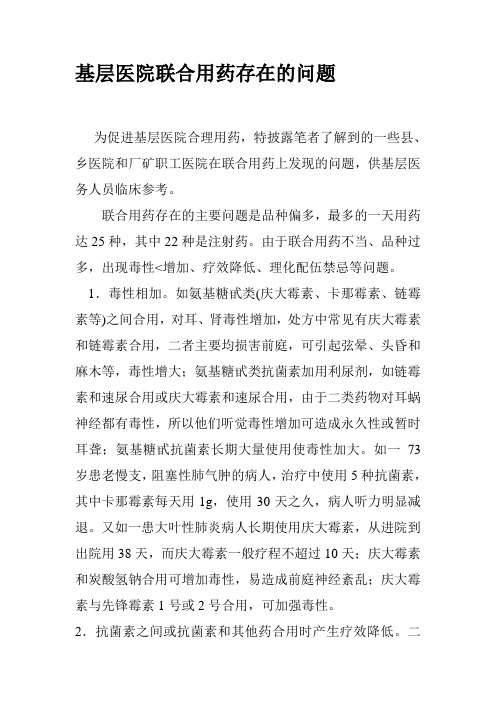 基层医院联合用药存在的问题

为促进基层医院合理用药，特披露笔者了解到的一些县、乡医院和厂矿职工医院在联合用药上发现的问题，供基层医务人员临床参考。

联合用药存在的主要问题是品种偏多，最多的一天用药达25种，其中22种是注射药。由于联合用药不当、品种过多，出现毒性<增加、疗效降低、理化配伍禁忌等问题。

1．毒性相加。如氨基糖甙类(庆大霉素、卡那霉素、链霉素等)之间合用，对耳、肾毒性增加，处方中常见有庆大霉素和链霉素合用，二者主要均损害前庭，可引起弦晕、头昏和麻木等，毒性增大；氨基糖甙类抗菌素加用利尿剂，如链霉素和速尿合用或庆大霉素和速尿合用，由于二类药物对耳蜗神经都有毒性，所以他们听觉毒性增加可造成永久性或暂时耳聋；氨基糖甙抗菌素长期大量使用使毒性加大。如一73岁患老慢支，阻塞性肺气肿的病人，治疗中使用5种抗菌素，其中卡那霉素每天用1g，使用30天之久，病人听力明显减退。又如一患大叶性肺炎病人长期使用庆大霉素，从进院到出院用38天，而庆大霉素一般疗程不超过10天；庆大霉素和炭酸氢钠合用可增加毒性，易造成前庭神经紊乱；庆大霉素与先锋霉素1号或2号合用，可加强毒性。

2．抗菌素之间或抗菌素和其他药合用时产生疗效降低。二